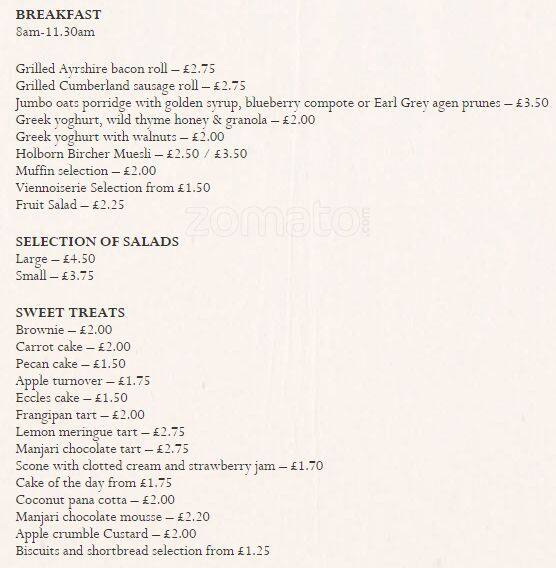 BREAKFAST
8am-11.30am

Grilled Ayrshire bacon roll – £2.75
Grilled Cumberland sausage roll – £2.75
Jumbo oats porridge with golden syrup, blueberry compote or Earl Grey agen prunes – £3.50
Greek yoghurt, wild thyme honey & granola – £2.00
Greek yoghurt with walnuts – £2.00
Holborn Bircher Muesli – £2.50 / £3.50
Muffin selection – £2.00
Viennoiserie Selection from £1.50
Fruit Salad – £2.25

zomato.com

SELECTION OF SALADS
Large – £4.50
Small – £3.75

SWEET TREATS
Brownie – £2.00
Carrot cake – £2.00
Pecan cake – £1.50
Apple turnover – £1.75
Eccles cake – £1.50
Frangipan tart – £2.00
Lemon meringue tart – £2.75
Manjari chocolate tart – £2.75
Scone with clotted cream and strawberry jam – £1.70
Cake of the day from £1.75
Coconut pana cotta – £2.00
Manjari chocolate mousse – £2.20
Apple crumble Custard – £2.00
Biscuits and shortbread selection from £1.25